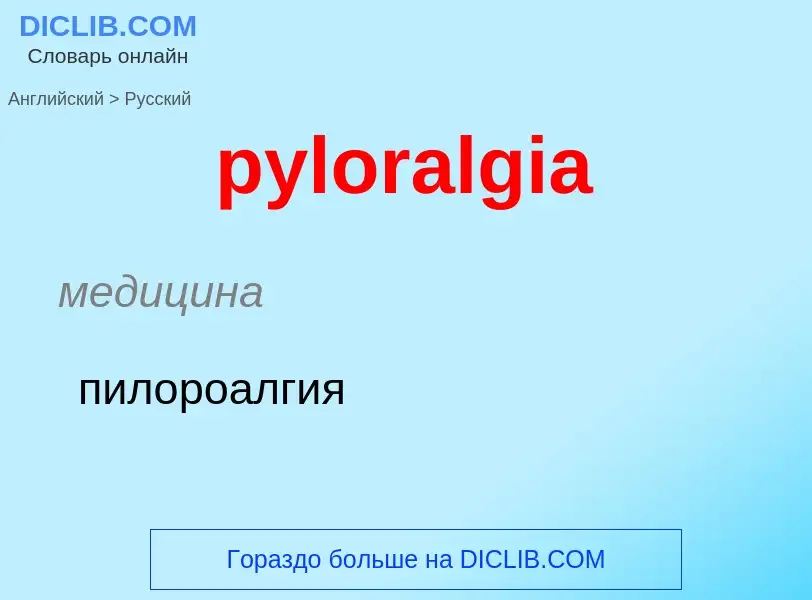 DICLIB.COM
Словарь онлайн

Английский > Русский

pyloralgia

медицина

пилороалгия

Гораздо больше на DICLIB.COM